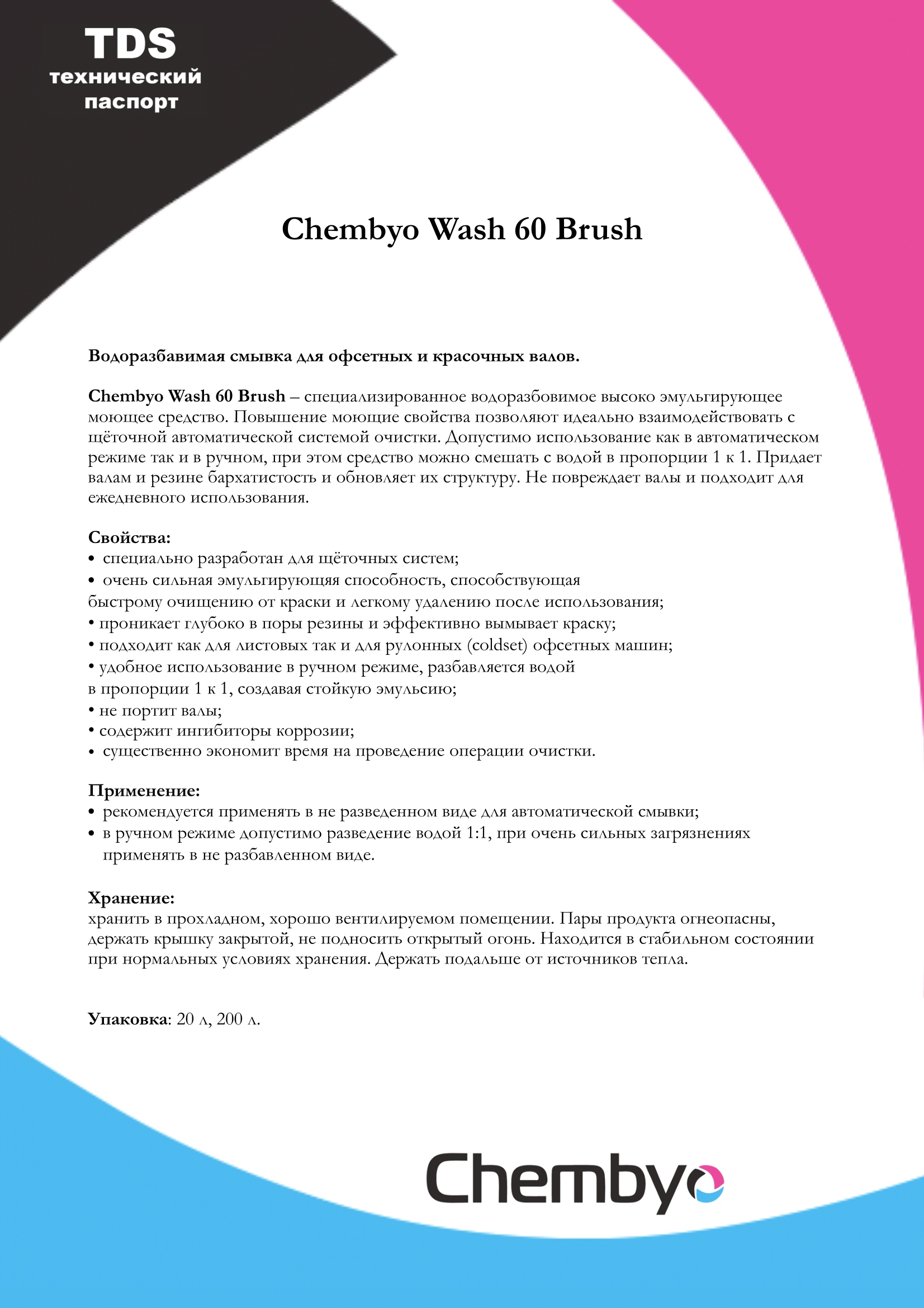 TDS
технический
паспорт

Chembyo Wash 60 Brush

Водоразбавимая смывка для офсетных и красочных валов.

Chembyo Wash 60 Brush – специализированное водоразбовимое высоко эмульгирующее моющее средство. Повышение моющие свойства позволяют идеально взаимодействовать с щёточной автоматической системой очистки. Допустимо использование как в автоматическом режиме так и в ручном, при этом средство можно смешать с водой в пропорции 1 к 1. Придает валам и резине бархатистость и обновляет их структуру. Не повреждает валы и подходит для ежедневного использования.

Свойства:
• специально разработан для щёточных систем;
• очень сильная эмульгирующяя способность, способствующая быстрому очищению от краски и легкому удалению после использования;
• проникает глубоко в поры резины и эффективно вымывает краску;
• подходит как для листовых так и для рулонных (coldset) офсетных машин;
• удобное использование в ручном режиме, разбавляется водой в пропорции 1 к 1, создавая стойкую эмульсию;
• не портит валы;
• содержит ингибиторы коррозии;
• существенно экономит время на проведение операции очистки.

Применение:
• рекомендуется применять в не разведенном виде для автоматической смывки;
• в ручном режиме допустимо разведение водой 1:1, при очень сильных загрязнениях применять в не разбавленном виде.

Хранение:
хранить в прохладном, хорошо вентилируемом помещении. Пары продукта огнеопасны, держать крышку закрытой, не подносить открытый огонь. Находится в стабильном состоянии при нормальных условиях хранения. Держать подальше от источников тепла.

Упаковка: 20 л, 200 л.

Chembyo